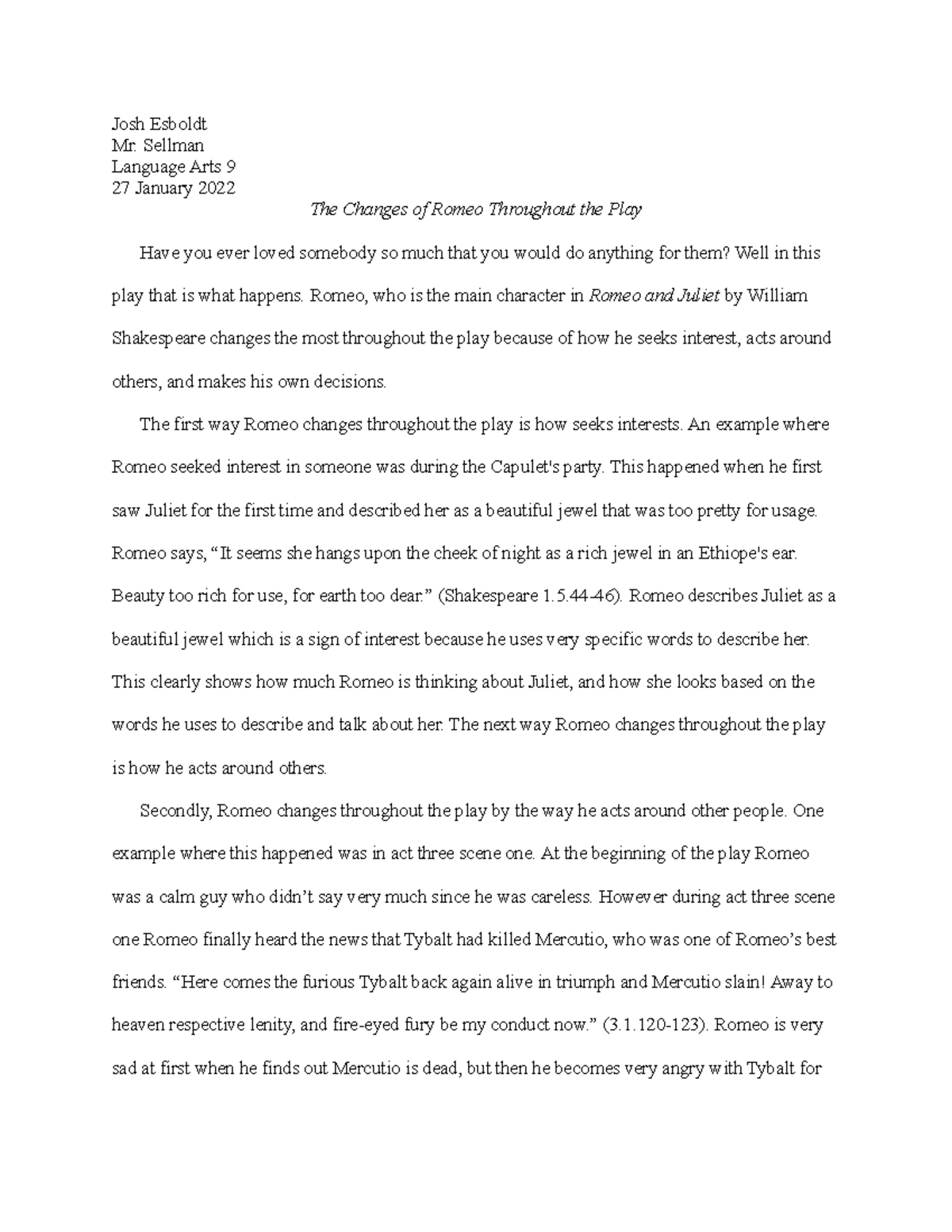 Josh Esboldt
Mr. Sellman
Language Arts 9
27 January 2022

The Changes of Romeo Throughout the Play

Have you ever loved somebody so much that you would do anything for them? Well in this play that is what happens. Romeo, who is the main character in Romeo and Juliet by William Shakespeare changes the most throughout the play because of how he seeks interest, acts around others, and makes his own decisions.

The first way Romeo changes throughout the play is how seeks interests. An example where Romeo seeked interest in someone was during the Capulet's party. This happened when he first saw Juliet for the first time and described her as a beautiful jewel that was too pretty for usage. Romeo says, “It seems she hangs upon the cheek of night as a rich jewel in an Ethiope's ear. Beauty too rich for use, for earth too dear.” (Shakespeare 1.5.44-46). Romeo describes Juliet as a beautiful jewel which is a sign of interest because he uses very specific words to describe her. This clearly shows how much Romeo is thinking about Juliet, and how she looks based on the words he uses to describe and talk about her. The next way Romeo changes throughout the play is how he acts around others.

Secondly, Romeo changes throughout the play by the way he acts around other people. One example where this happened was in act three scene one. At the beginning of the play Romeo was a calm guy who didn’t say very much since he was careless. However during act three scene one Romeo finally heard the news that Tybalt had killed Mercutio, who was one of Romeo’s best friends. “Here comes the furious Tybalt back again alive in triumph and Mercutio slain! Away to heaven respective lenity, and fire-eyed fury be my conduct now.” (3.1.120-123). Romeo is very sad at first when he finds out Mercutio is dead, but then he becomes very angry with Tybalt for